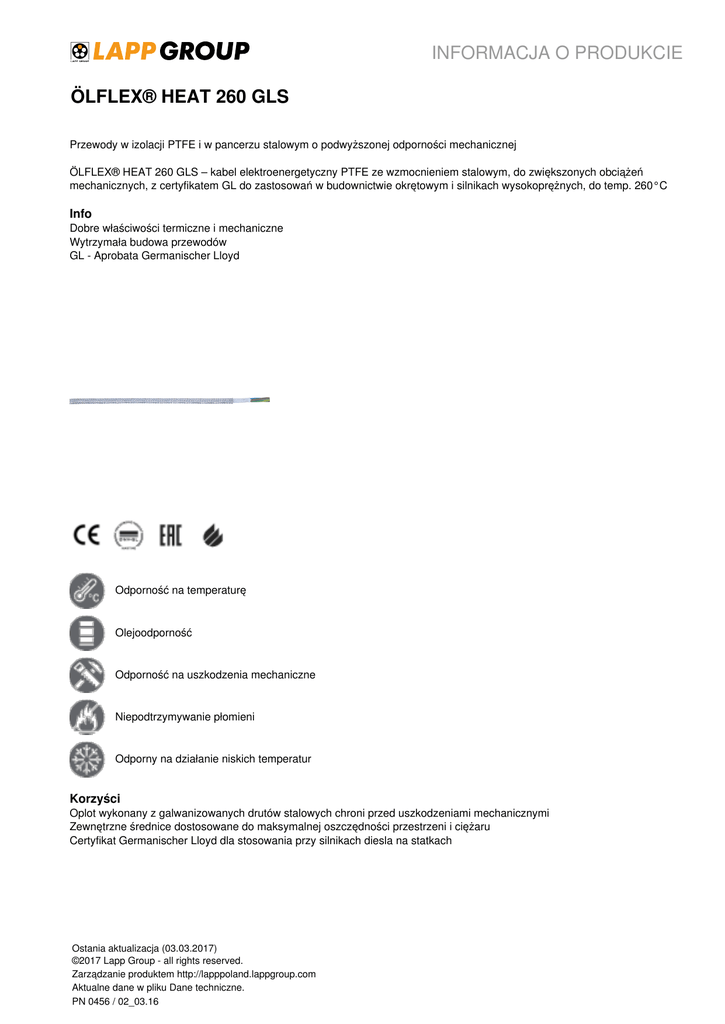 LAPP GROUP

INFORMACJA O PRODUKCIE

ÖLFLEX® HEAT 260 GLS

Przewody w izolacji PTFE i w pancerzu stalowym o podwyższonej odporności mechanicznej

ÖLFLEX® HEAT 260 GLS – kabel elektroenergetyczny PTFE ze wzmocnieniem stalowym, do zwiększonych obciążeń mechanicznych, z certyfikatem GL do zastosowań w budownictwie okrętowym i silnikach wysokoprężnych, do temp. 260°C

Info
Dobre właściwości termiczne i mechaniczne
Wytrzymała budowa przewodów
GL - Aprobata Germanischer Lloyd

CE EAC

Odporność na temperaturę

Olejoodporność

Odporność na uszkodzenia mechaniczne

Niepodtrzymywanie płomieni

Odporny na działanie niskich temperatur

Korzyści
Oplot wykonany z galwanizowanych drutów stalowych chroni przed uszkodzeniami mechanicznymi
Zewnętrzne średnice dostosowane do maksymalnej oszczędności przestrzeni i ciężaru
Certyfikat Germanischer Lloyd dla stosowania przy silnikach diesla na statkach

Ostania aktualizacja (03.03.2017)
©2017 Lapp Group - all rights reserved.
Zarządzanie produktem http://lapppoland.lappgroup.com
Aktualne dane w pliku Dane techniczne.
PN 0456 / 02_03.16